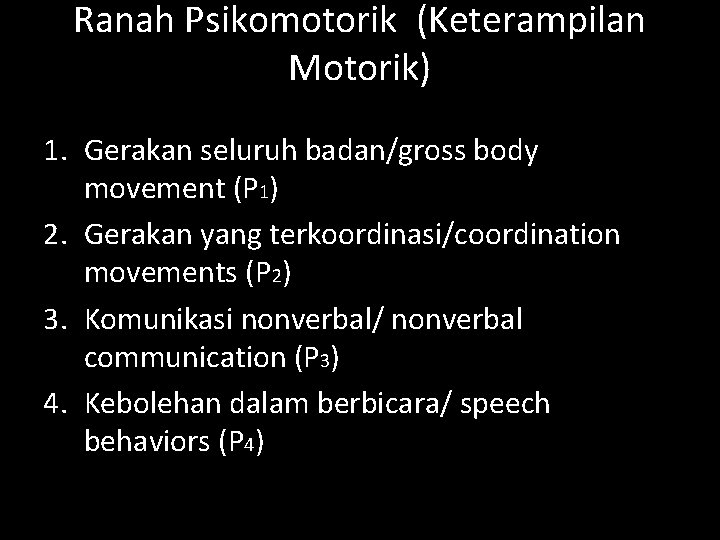 Ranah Psikomotorik (Keterampilan Motorik)

1. Gerakan seluruh badan/gross body movement ($P_1$)
2. Gerakan yang terkoordinasi/coordination movements ($P_2$)
3. Komunikasi nonverbal/ nonverbal communication ($P_3$)
4. Kebolehan dalam berbicara/ speech behaviors ($P_4$)